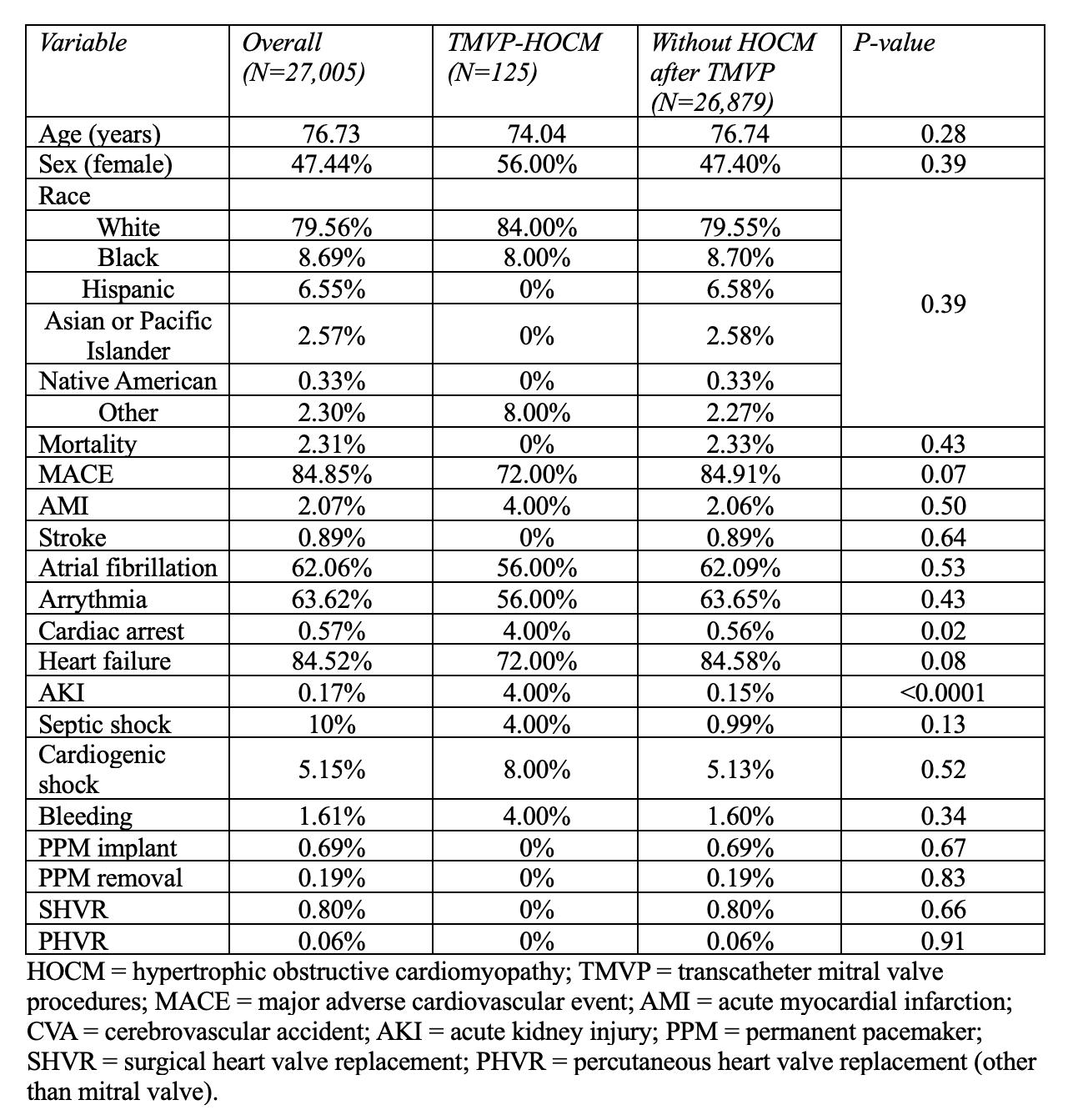 | Variable | Overall (N=27,005) | TMVP-HOCM (N=125) | Without HOCM after TMVP (N=26,879) | P-value |
|---|---|---|---|---|
| Age (years) | 76.73 | 74.04 | 76.74 | 0.28 |
| Sex (female) | 47.44% | 56.00% | 47.40% | 0.39 |
| Race | | | | 0.39 |
| White | 79.56% | 84.00% | 79.55% | |
| Black | 8.69% | 8.00% | 8.70% | |
| Hispanic | 6.55% | 0% | 6.58% | |
| Asian or Pacific Islander | 2.57% | 0% | 2.58% | |
| Native American | 0.33% | 0% | 0.33% | |
| Other | 2.30% | 8.00% | 2.27% | |
| Mortality | 2.31% | 0% | 2.33% | 0.43 |
| MACE | 84.85% | 72.00% | 84.91% | 0.07 |
| AMI | 2.07% | 4.00% | 2.06% | 0.50 |
| Stroke | 0.89% | 0% | 0.89% | 0.64 |
| Atrial fibrillation | 62.06% | 56.00% | 62.09% | 0.53 |
| Arrythmia | 63.62% | 56.00% | 63.65% | 0.43 |
| Cardiac arrest | 0.57% | 4.00% | 0.56% | 0.02 |
| Heart failure | 84.52% | 72.00% | 84.58% | 0.08 |
| AKI | 0.17% | 4.00% | 0.15% | <0.0001 |
| Septic shock | 10% | 4.00% | 0.99% | 0.13 |
| Cardiogenic shock | 5.15% | 8.00% | 5.13% | 0.52 |
| Bleeding | 1.61% | 4.00% | 1.60% | 0.34 |
| PPM implant | 0.69% | 0% | 0.69% | 0.67 |
| PPM removal | 0.19% | 0% | 0.19% | 0.83 |
| SHVR | 0.80% | 0% | 0.80% | 0.66 |
| PHVR | 0.06% | 0% | 0.06% | 0.91 |

HOCM = hypertrophic obstructive cardiomyopathy; TMVP = transcatheter mitral valve procedures; MACE = major adverse cardiovascular event; AMI = acute myocardial infarction; CVA = cerebrovascular accident; AKI = acute kidney injury; PPM = permanent pacemaker; SHVR = surgical heart valve replacement; PHVR = percutaneous heart valve replacement (other than mitral valve).